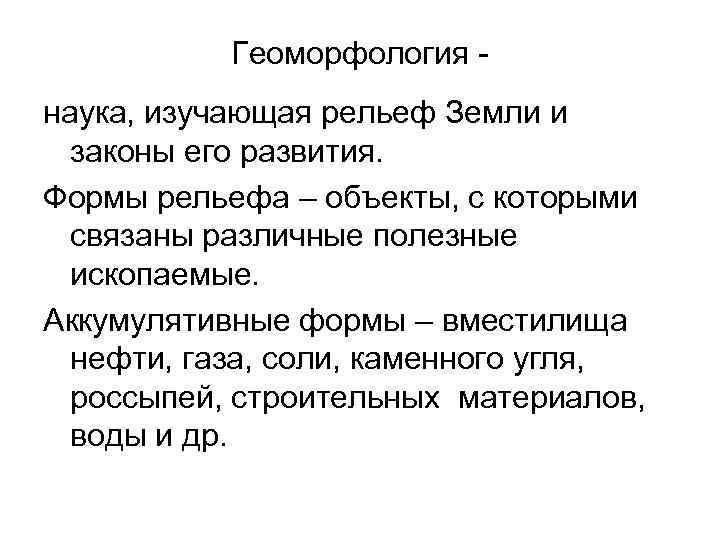 Геоморфология -

наука, изучающая рельеф Земли и законы его развития.

Формы рельефа – объекты, с которыми связаны различные полезные ископаемые.

Аккумулятивные формы – вместилища нефти, газа, соли, каменного угля, россыпей, строительных материалов, воды и др.